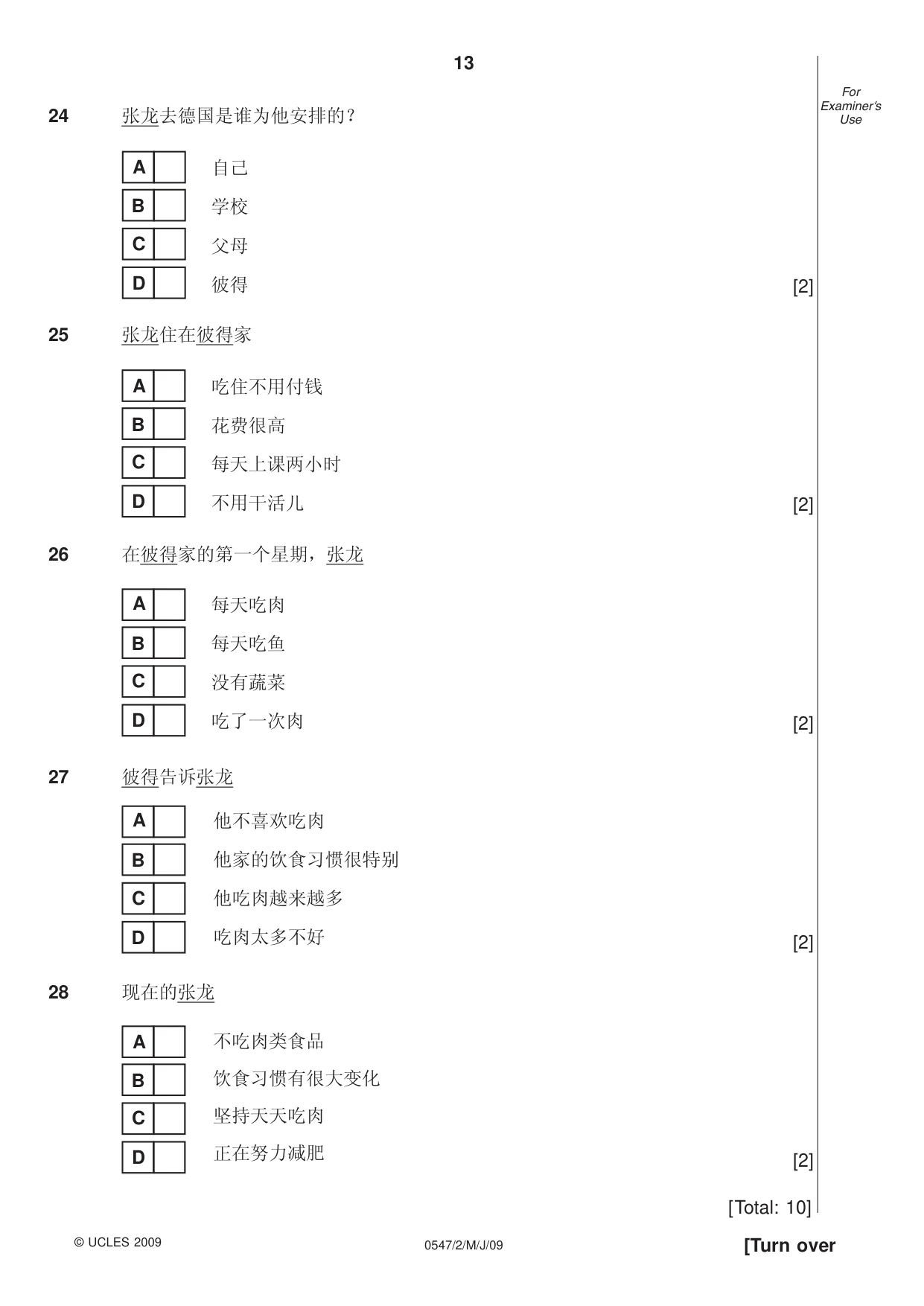 13

For Examiner's Use

24 张龙去德国是谁为他安排的？

A ☐ 自己
B ☐ 学校
C ☐ 父母
D ☐ 彼得 [2]

25 张龙住在彼得家

A ☐ 吃住不用付钱
B ☐ 花费很高
C ☐ 每天上课两小时
D ☐ 不用干活儿 [2]

26 在彼得家的第一个星期，张龙

A ☐ 每天吃肉
B ☐ 每天吃鱼
C ☐ 没有蔬菜
D ☐ 吃了一次肉 [2]

27 彼得告诉张龙

A ☐ 他不喜欢吃肉
B ☐ 他家的饮食习惯很特别
C ☐ 他吃肉越来越多
D ☐ 吃肉太多不好 [2]

28 现在的张龙

A ☐ 不吃肉类食品
B ☐ 饮食习惯有很大变化
C ☐ 坚持天天吃肉
D ☐ 正在努力减肥 [2]

[Total: 10]

© UCLES 2009 0547/2/M/J/09 [Turn over